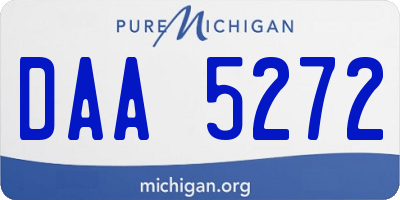 PURE MICHIGAN

DAA 5272

michigan.org